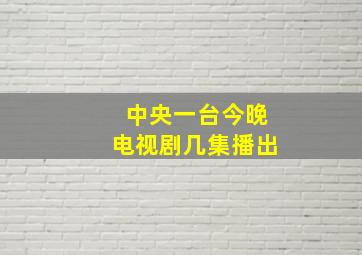 中央一台今晚
电视剧几集播出